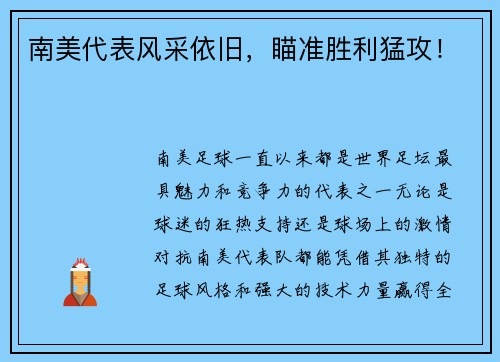 南美代表风采依旧，瞄准胜利猛攻！

南美足球一直以来都是世界足坛最具魅力和竞争力的代表之一无论是球迷的狂热支持还是球场上的激情对抗南美代表队都能凭借其独特的足球风格和强大的技术力量赢得全